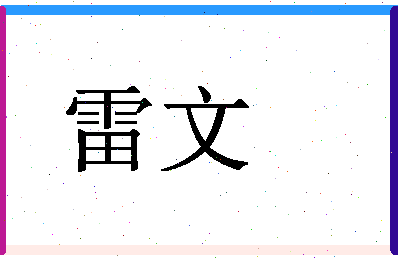 雷文